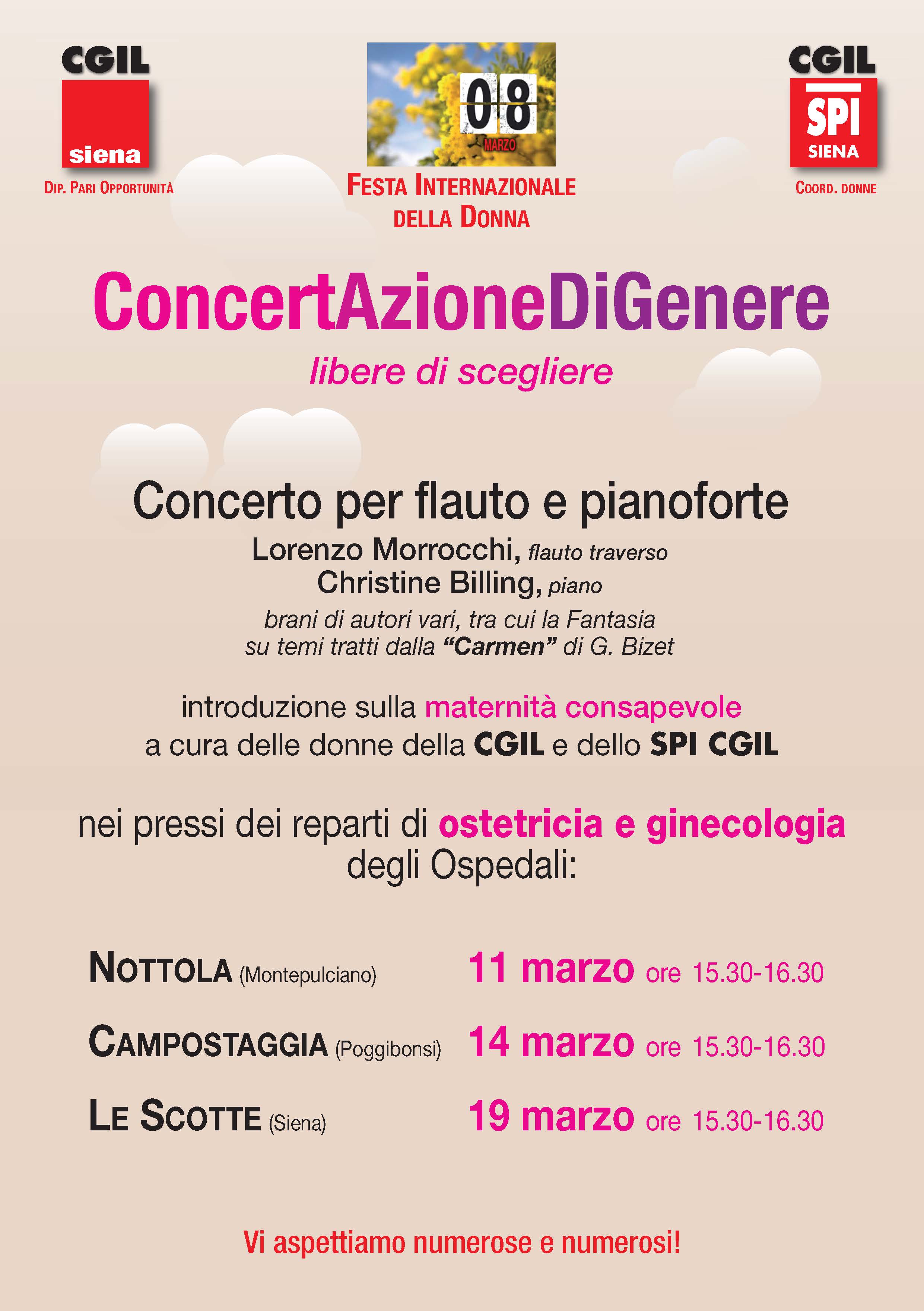 CGIL
siena
DIP. PARI OPPORTUNITÀ

08
MARZO
FESTA INTERNAZIONALE
DELLA DONNA

CGIL
SPI
SIENA
COORD. DONNE

ConcertAzioneDiGenere
libere di scegliere

Concerto per flauto e pianoforte
Lorenzo Morrocchi, flauto traverso
Christine Billing, piano
brani di autori vari, tra cui la Fantasia su temi tratti dalla "Carmen" di G. Bizet

introduzione sulla maternità consapevole a cura delle donne della CGIL e dello SPI CGIL

nei pressi dei reparti di ostetricia e ginecologia degli Ospedali:

NOTTOLA (Montepulciano) 11 marzo ore 15.30-16.30
CAMPOSTAGGIA (Poggibonsi) 14 marzo ore 15.30-16.30
LE SCOTTE (Siena) 19 marzo ore 15.30-16.30

Vi aspettiamo numerose e numerosi!